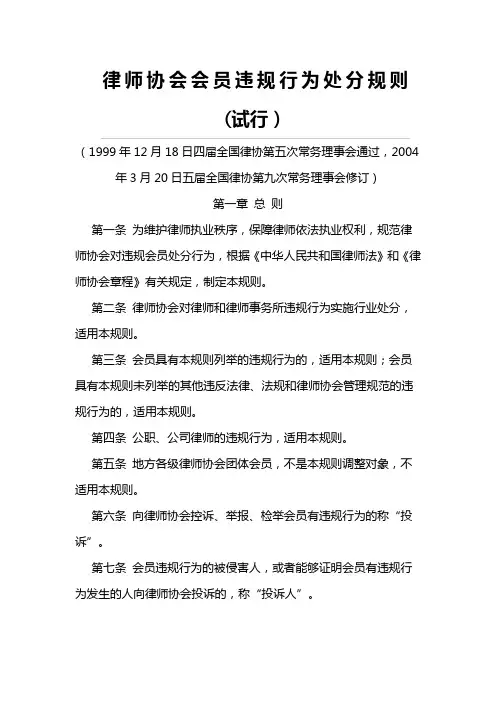 律师协会会员违规行为处分规则

（试行）

（1999 年 12 月 18 日四届全国律协第五次常务理事会通过，2004 年 3 月 20 日五届全国律协第九次常务理事会修订）

第一章 总 则

第一条 为维护律师执业秩序，保障律师依法执业权利，规范律师协会对违规会员处分行为，根据《中华人民共和国律师法》和《律师协会章程》有关规定，制定本规则。

第二条 律师协会对律师和律师事务所违规行为实施行业处分，适用本规则。

第三条 会员具有本规则列举的违规行为的，适用本规则；会员具有本规则未列举的其他违反法律、法规和律师协会管理规范的违规行为的，适用本规则。

第四条 公职、公司律师的违规行为，适用本规则。

第五条 地方各级律师协会团体会员，不是本规则调整对象，不适用本规则。

第六条 向律师协会控诉、举报、检举会员有违规行为的称“投诉”。

第七条 会员违规行为的被侵害人，或者能够证明会员有违规行为发生的人向律师协会投诉的，称“投诉人”。